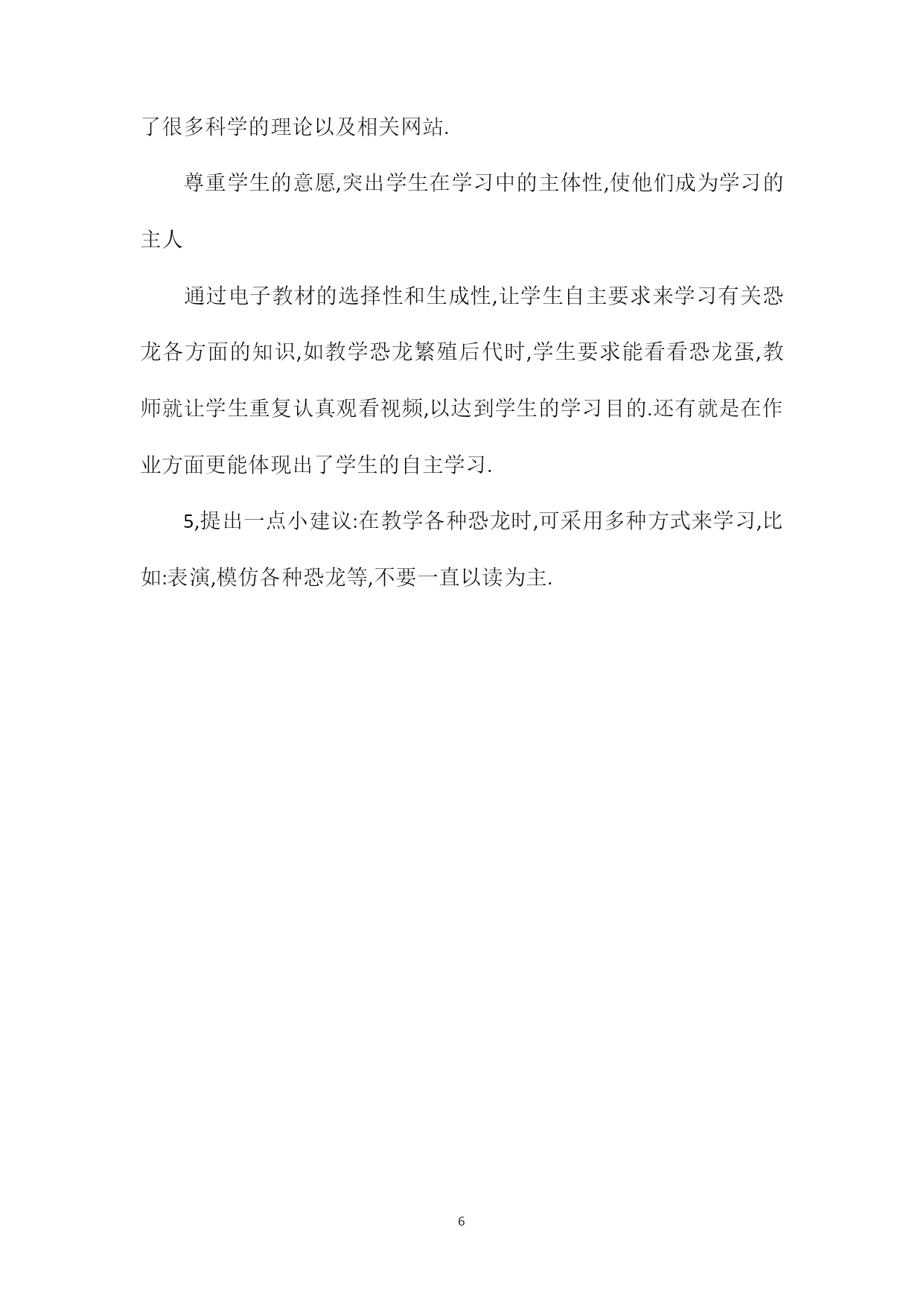 了很多科学的理论以及相关网站.

尊重学生的意愿,突出学生在学习中的主体性,使他们成为学习的主人

通过电子教材的选择性和生成性,让学生自主要求来学习有关恐龙各方面的知识,如教学恐龙繁殖后代时,学生要求能看看恐龙蛋,教师就让学生重复认真观看视频,以达到学生的学习目的.还有就是在作业方面更能体现出了学生的自主学习.

5,提出一点小建议:在教学各种恐龙时,可采用多种方式来学习,比如:表演,模仿各种恐龙等,不要一直以读为主.

6